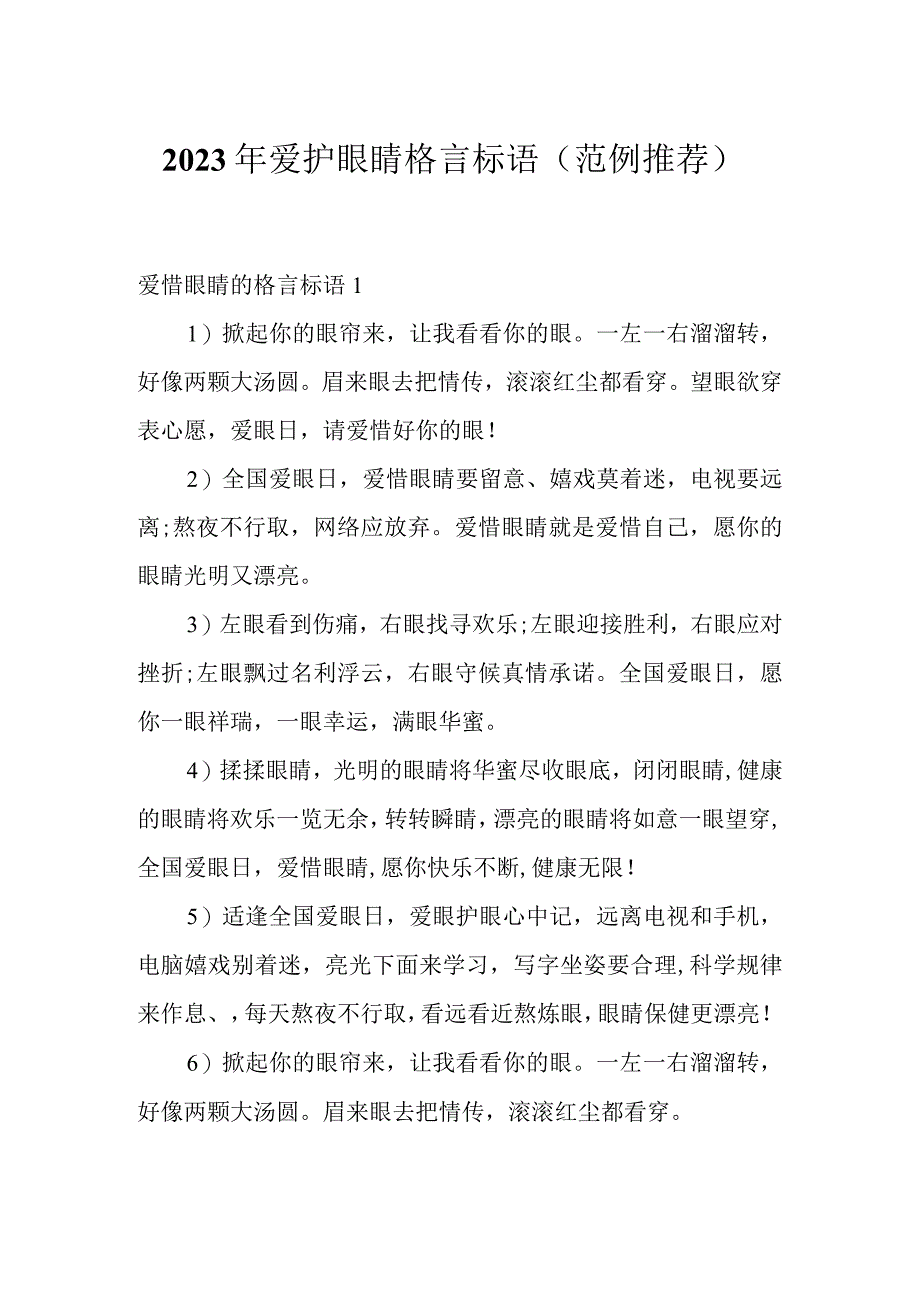 2023年爱护眼睛格言标语（范例推荐）

爱惜眼睛的格言标语1

1）掀起你的眼帘来，让我看看你的眼。一左一右溜溜转，好像两颗大汤圆。眉来眼去把情传，滚滚红尘都看穿。望眼欲穿表心愿，爱眼日，请爱惜好你的眼！

2）全国爱眼日，爱惜眼睛要留意、嬉戏莫着迷，电视要远离;熬夜不行取，网络应放弃。爱惜眼睛就是爱惜自己，愿你的眼睛光明又漂亮。

3）左眼看到伤痛，右眼找寻欢乐;左眼迎接胜利，右眼应对挫折;左眼飘过名利浮云，右眼守候真情承诺。全国爱眼日，愿你一眼祥瑞，一眼幸运，满眼华蜜。

4）揉揉眼睛，光明的眼睛将华蜜尽收眼底，闭闭眼睛,健康的眼睛将欢乐一览无余，转转瞬睛，漂亮的眼睛将如意一眼望穿,全国爱眼日，爱惜眼睛,愿你快乐不断,健康无限！

5）适逢全国爱眼日，爱眼护眼心中记，远离电视和手机，电脑嬉戏别着迷，亮光下面来学习，写字坐姿要合理,科学规律来作息、，每天熬夜不行取，看远看近熬炼眼，眼睛保健更漂亮！

6）掀起你的眼帘来，让我看看你的眼。一左一右溜溜转，好像两颗大汤圆。眉来眼去把情传，滚滚红尘都看穿。